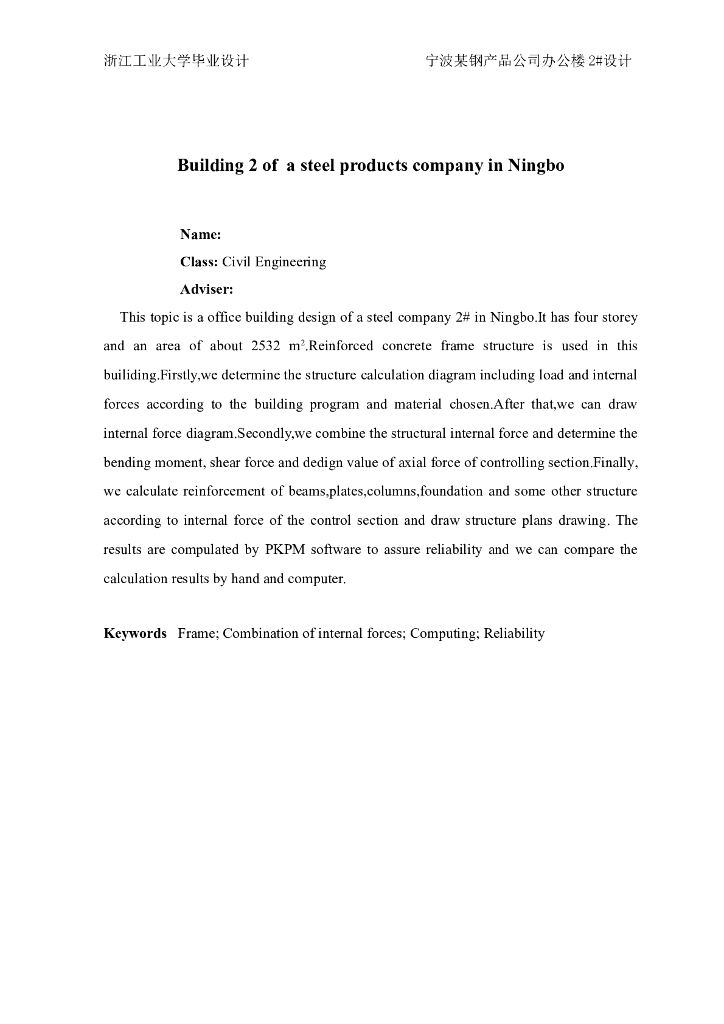 浙江工业大学毕业设计　　宁波某钢产品公司办公楼 2#设计

Building 2 of a steel products company in Ningbo

Name:
Class: Civil Engineering
Adviser:

This topic is a office building design of a steel company 2# in Ningbo.It has four storey and an area of about 2532 $m^2$.Reinforced concrete frame structure is used in this builiding.Firstly,we determine the structure calculation diagram including load and internal forces according to the building program and material chosen.After that,we can draw internal force diagram.Secondly,we combine the structural internal force and determine the bending moment, shear force and dedign value of axial force of controlling section.Finally, we calculate reinforcement of beams,plates,columns,foundation and some other structure according to internal force of the control section and draw structure plans drawing. The results are compulated by PKPM software to assure reliability and we can compare the calculation results by hand and computer.

Keywords Frame; Combination of internal forces; Computing; Reliability